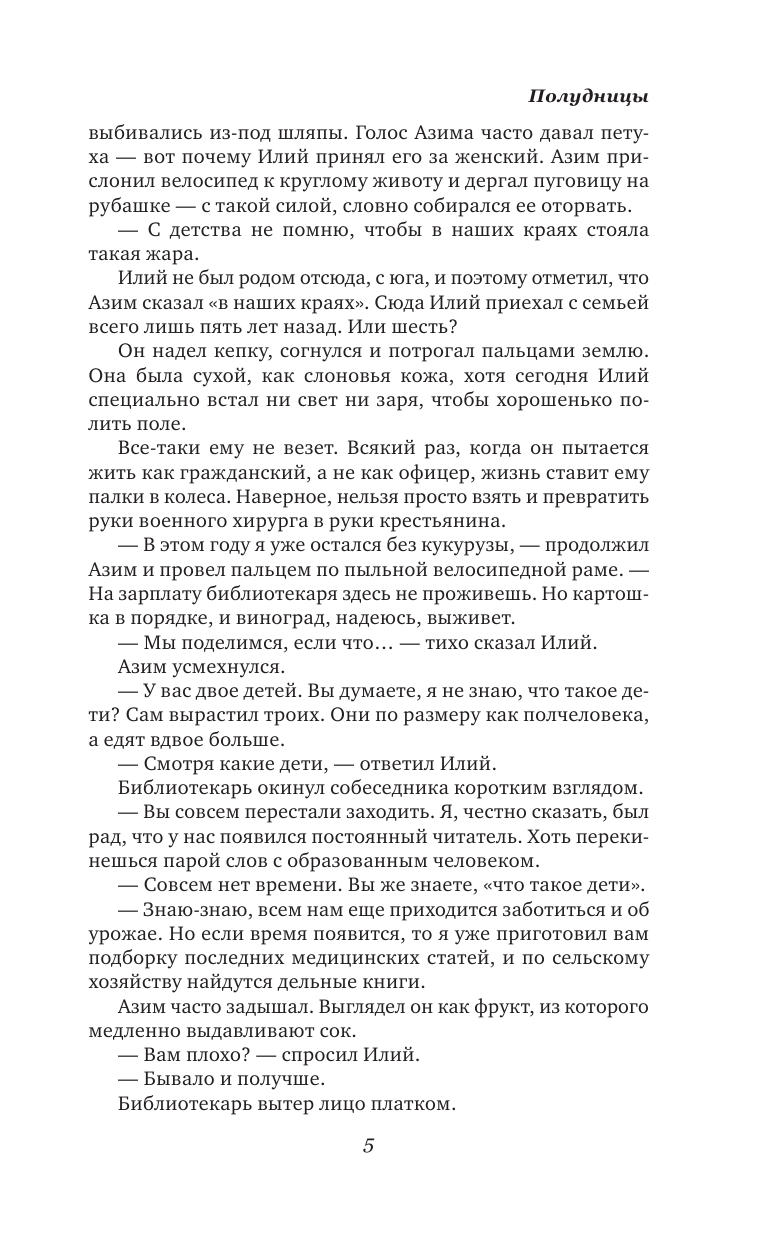 Полудницы

выбивались из-под шляпы. Голос Азима часто давал петуха — вот почему Илий принял его за женский. Азим прислонил велосипед к круглому животу и дергал пуговицу на рубашке — с такой силой, словно собирался ее оторвать.

— С детства не помню, чтобы в наших краях стояла такая жара.

Илий не был родом отсюда, с юга, и поэтому отметил, что Азим сказал «в наших краях». Сюда Илий приехал с семьей всего лишь пять лет назад. Или шесть?

Он надел кепку, согнулся и потрогал пальцами землю. Она была сухой, как слоновья кожа, хотя сегодня Илий специально встал ни свет ни заря, чтобы хорошенько полить поле.

Все-таки ему не везет. Всякий раз, когда он пытается жить как гражданский, а не как офицер, жизнь ставит ему палки в колеса. Наверное, нельзя просто взять и превратить руки военного хирурга в руки крестьянина.

— В этом году я уже остался без кукурузы, — продолжил Азим и провел пальцем по пыльной велосипедной раме. — На зарплату библиотекаря здесь не проживешь. Но картошка в порядке, и виноград, надеюсь, выживет.

— Мы поделимся, если что… — тихо сказал Илий.

Азим усмехнулся.

— У вас двое детей. Вы думаете, я не знаю, что такое дети? Сам вырастил троих. Они по размеру как полчеловека, а едят вдвое больше.

— Смотря какие дети, — ответил Илий.

Библиотекарь окинул собеседника коротким взглядом.

— Вы совсем перестали заходить. Я, честно сказать, был рад, что у нас появился постоянный читатель. Хоть перекинешься парой слов с образованным человеком.

— Совсем нет времени. Вы же знаете, «что такое дети».

— Знаю-знаю, всем нам еще приходится заботиться и об урожае. Но если время появится, то я уже приготовил вам подборку последних медицинских статей, и по сельскому хозяйству найдутся дельные книги.

Азим часто задышал. Выглядел он как фрукт, из которого медленно выдавливают сок.

— Вам плохо? — спросил Илий.

— Бывало и получше.

Библиотекарь вытер лицо платком.

5